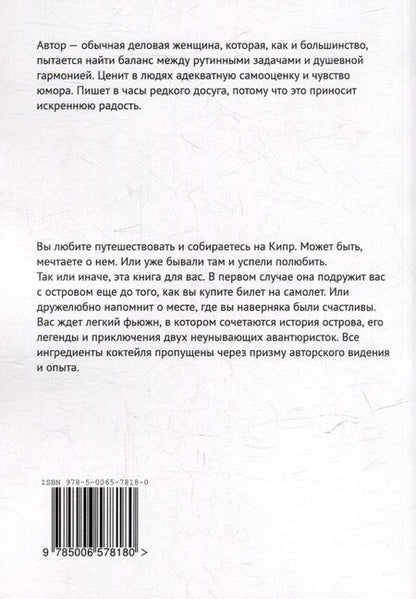 Автор — обычная деловая женщина, которая, как и большинство, пытается найти баланс между рутинными задачами и душевной гармонией. Ценит в людях адекватную самооценку и чувство юмора. Пишет в часы редкого досуга, потому что это приносит искреннюю радость.

Вы любите путешествовать и собираетесь на Кипр. Может быть, мечтаете о нем. Или уже бывали там и успели полюбить.
Так или иначе, эта книга для вас. В первом случае она подружит вас с островом еще до того, как вы купите билет на самолет. Или дружелюбно напомнит о месте, где вы наверняка были счастливы. Вас ждет легкий фьюжн, в котором сочетаются история острова, его легенды и приключения двух неунывающих авантюристок. Все ингредиенты коктейля пропущены через призму авторского видения и опыта.

ISBN 978-5-0065-7818-0

9 785006 578180 >